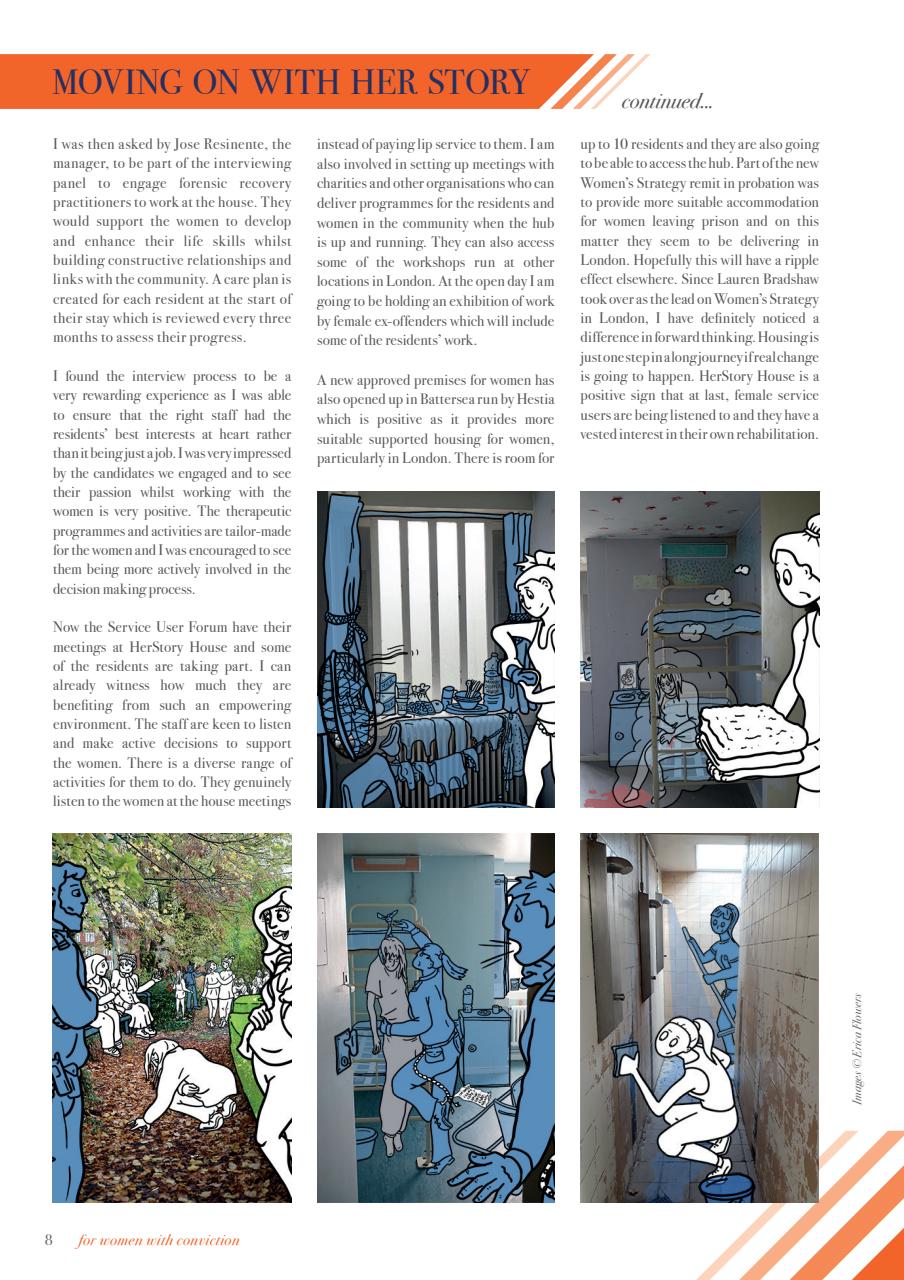 MOVING ON WITH HER STORY

continued...

I was then asked by Jose Resinente, the manager, to be part of the interviewing panel to engage forensic recovery practitioners to work at the house. They would support the women to develop and enhance their life skills whilst building constructive relationships and links with the community. A care plan is created for each resident at the start of their stay which is reviewed every three months to assess their progress.

I found the interview process to be a very rewarding experience as I was able to ensure that the right staff had the residents' best interests at heart rather than it being just a job. I was very impressed by the candidates we engaged and to see their passion whilst working with the women is very positive. The therapeutic programmes and activities are tailor-made for the women and I was encouraged to see them being more actively involved in the decision making process.

Now the Service User Forum have their meetings at HerStory House and some of the residents are taking part. I can already witness how much they are benefiting from such an empowering environment. The staff are keen to listen and make active decisions to support the women. There is a diverse range of activities for them to do. They genuinely listen to the women at the house meetings instead of paying lip service to them. I am also involved in setting up meetings with charities and other organisations who can deliver programmes for the residents and women in the community when the hub is up and running. They can also access some of the workshops run at other locations in London. At the open day I am going to be holding an exhibition of work by female ex-offenders which will include some of the residents' work.

A new approved premises for women has also opened up in Battersea run by Hestia which is positive as it provides more suitable supported housing for women, particularly in London. There is room for up to 10 residents and they are also going to be able to access the hub. Part of the new Women's Strategy remit in probation was to provide more suitable accommodation for women leaving prison and on this matter they seem to be delivering in London. Hopefully this will have a ripple effect elsewhere. Since Lauren Bradshaw took over as the lead on Women's Strategy in London, I have definitely noticed a difference in forward thinking. Housing is just one step in a long journey if real change is going to happen. HerStory House is a positive sign that at last, female service users are being listened to and they have a vested interest in their own rehabilitation.

Images © Erica Flowers

8 for women with conviction